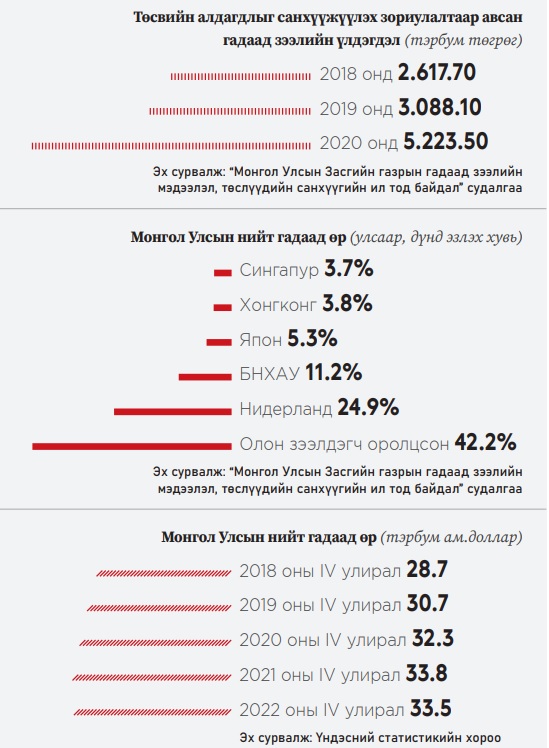 Төсвийн алдагдлыг санхүүжүүлэх зориулалтаар авсан гадаад зээлийн үлдэгдэл (тэрбум төгрөг)

2018 онд 2.617.70

2019 онд 3.088.10

2020 онд 5.223.50

Эх сурвалж: "Монгол Улсын Засгийн газрын гадаад зээлийн мэдээлэл, төслүүдийн санхүүгийн ил тод байдал" судалгаа

Монгол Улсын нийт гадаад өр (улсаар, дүнд эзлэх хувь)

Сингапур 3.7%

Хонгконг 3.8%

Япон 5.3%

БНХАУ 11.2%

Нидерланд 24.9%

Олон зээлдэгч оролцсон 42.2%

Эх сурвалж: "Монгол Улсын Засгийн газрын гадаад зээлийн мэдээлэл, төслүүдийн санхүүгийн ил тод байдал" судалгаа

Монгол Улсын нийт гадаад өр (тэрбум ам.доллар)

2018 оны IV улирал 28.7

2019 оны IV улирал 30.7

2020 оны IV улирал 32.3

2021 оны IV улирал 33.8

2022 оны IV улирал 33.5

Эх сурвалж: Үндэсний статистикийн хороо